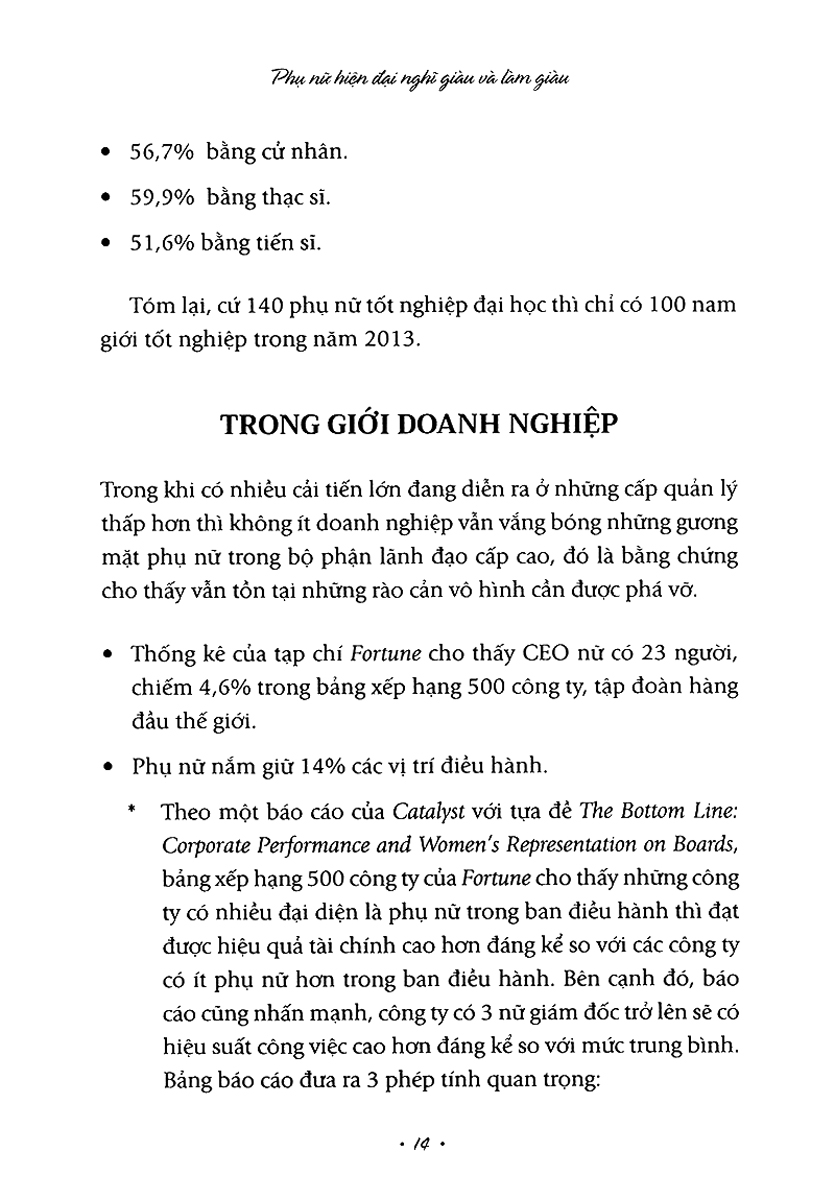 Phụ nữ hiện đại nghĩ giàu và làm giàu

• 56,7% bằng cử nhân.

• 59,9% bằng thạc sĩ.

• 51,6% bằng tiến sĩ.

Tóm lại, cứ 140 phụ nữ tốt nghiệp đại học thì chỉ có 100 nam giới tốt nghiệp trong năm 2013.

TRONG GIỚI DOANH NGHIỆP

Trong khi có nhiều cải tiến lớn đang diễn ra ở những cấp quản lý thấp hơn thì không ít doanh nghiệp vẫn vắng bóng những gương mặt phụ nữ trong bộ phận lãnh đạo cấp cao, đó là bằng chứng cho thấy vẫn tồn tại những rào cản vô hình cần được phá vỡ.

• Thống kê của tạp chí Fortune cho thấy CEO nữ có 23 người, chiếm 4,6% trong bảng xếp hạng 500 công ty, tập đoàn hàng đầu thế giới.

• Phụ nữ nắm giữ 14% các vị trí điều hành.

* Theo một báo cáo của Catalyst với tựa đề The Bottom Line: Corporate Performance and Women's Representation on Boards, bảng xếp hạng 500 công ty của Fortune cho thấy những công ty có nhiều đại diện là phụ nữ trong ban điều hành thì đạt được hiệu quả tài chính cao hơn đáng kể so với các công ty có ít phụ nữ hơn trong ban điều hành. Bên cạnh đó, báo cáo cũng nhấn mạnh, công ty có 3 nữ giám đốc trở lên sẽ có hiệu suất công việc cao hơn đáng kể so với mức trung bình. Bảng báo cáo đưa ra 3 phép tính quan trọng:

• 14 •